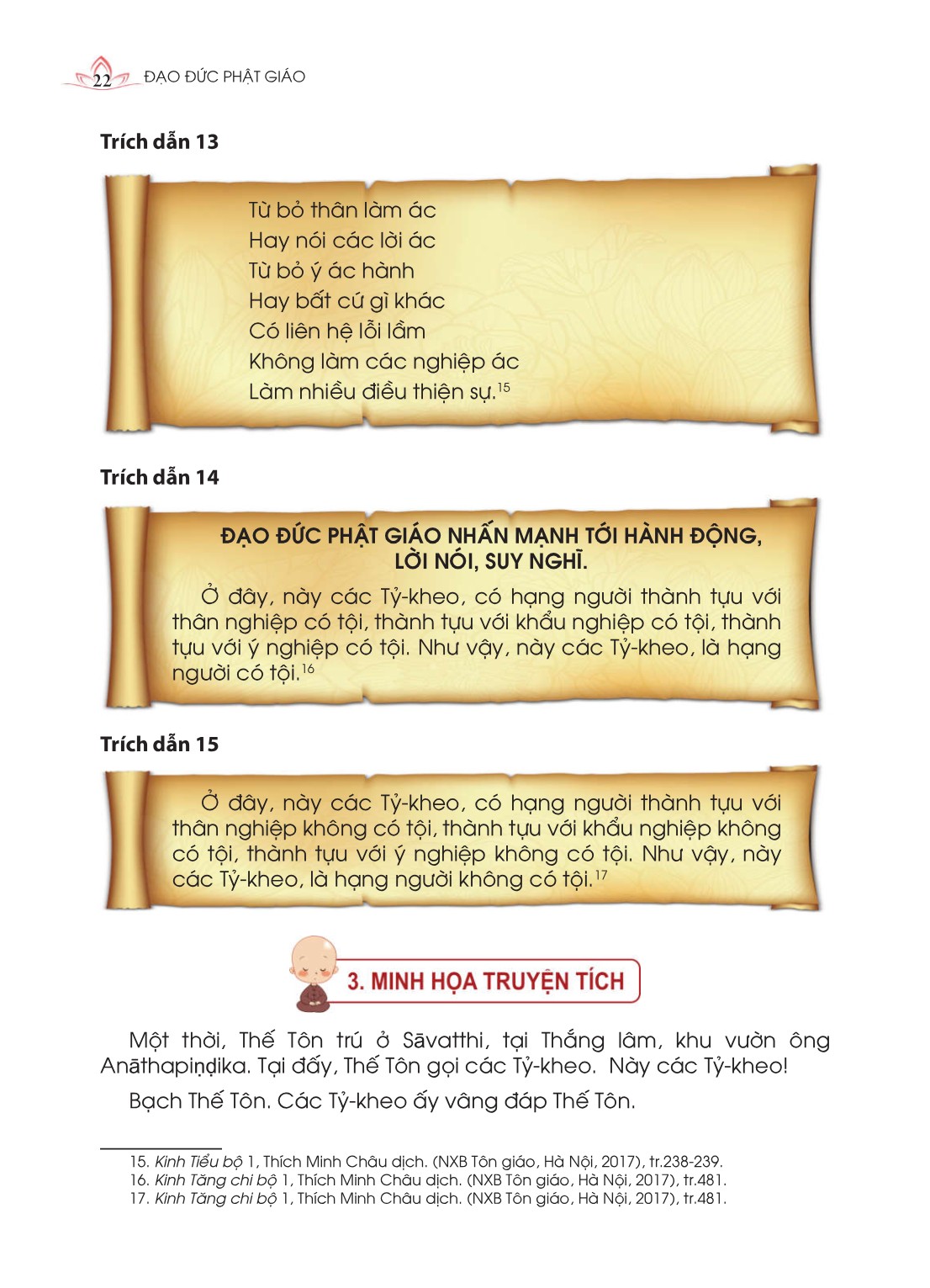 22 ĐẠO ĐỨC PHẬT GIÁO

Trích dẫn 13

Từ bỏ thân làm ác
Hay nói các lời ác
Từ bỏ ý ác hành
Hay bất cứ gì khác
Có liên hệ lỗi lầm
Không làm các nghiệp ác
Làm nhiều điều thiện sự.$^{15}$

Trích dẫn 14

ĐẠO ĐỨC PHẬT GIÁO NHẤN MẠNH TỚI HÀNH ĐỘNG, LỜI NÓI, SUY NGHĨ.

Ở đây, này các Tỷ-kheo, có hạng người thành tựu với thân nghiệp có tội, thành tựu với khẩu nghiệp có tội, thành tựu với ý nghiệp có tội. Như vậy, này các Tỷ-kheo, là hạng người có tội.$^{16}$

Trích dẫn 15

Ở đây, này các Tỷ-kheo, có hạng người thành tựu với thân nghiệp không có tội, thành tựu với khẩu nghiệp không có tội, thành tựu với ý nghiệp không có tội. Như vậy, này các Tỷ-kheo, là hạng người không có tội.$^{17}$

3. MINH HỌA TRUYỆN TÍCH

Một thời, Thế Tôn trú ở Sāvatthi, tại Thắng lâm, khu vườn ông Anāthapiṇḍika. Tại đấy, Thế Tôn gọi các Tỷ-kheo. Này các Tỷ-kheo!

Bạch Thế Tôn. Các Tỷ-kheo ấy vâng đáp Thế Tôn.

15. Kinh Tiểu bộ 1, Thích Minh Châu dịch. (NXB Tôn giáo, Hà Nội, 2017), tr.238-239.
16. Kinh Tăng chi bộ 1, Thích Minh Châu dịch. (NXB Tôn giáo, Hà Nội, 2017), tr.481.
17. Kinh Tăng chi bộ 1, Thích Minh Châu dịch. (NXB Tôn giáo, Hà Nội, 2017), tr.481.